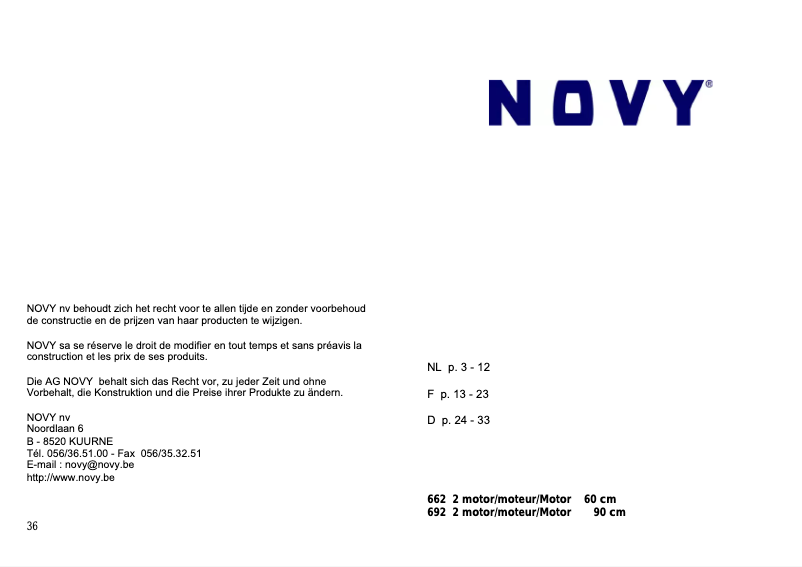 NOVY nv behoudt zich het recht voor te allen tijde en zonder voorbehoud de constructie en de prijzen van haar producten te wijzigen.

NOVY sa se réserve le droit de modifier en tout temps et sans préavis la construction et les prix de ses produits.

Die AG NOVY behalt sich das Recht vor, zu jeder Zeit und ohne Vorbehalt, die Konstruktion und die Preise ihrer Produkte zu ändern.

NOVY nv
Noordlaan 6
B - 8520 KUURNE
Tél. 056/36.51.00 - Fax 056/35.32.51
E-mail : novy@novy.be
http://www.novy.be

36

NOVY®

NL p. 3 - 12

F p. 13 - 23

D p. 24 - 33

662 2 motor/moteur/Motor 60 cm
692 2 motor/moteur/Motor 90 cm